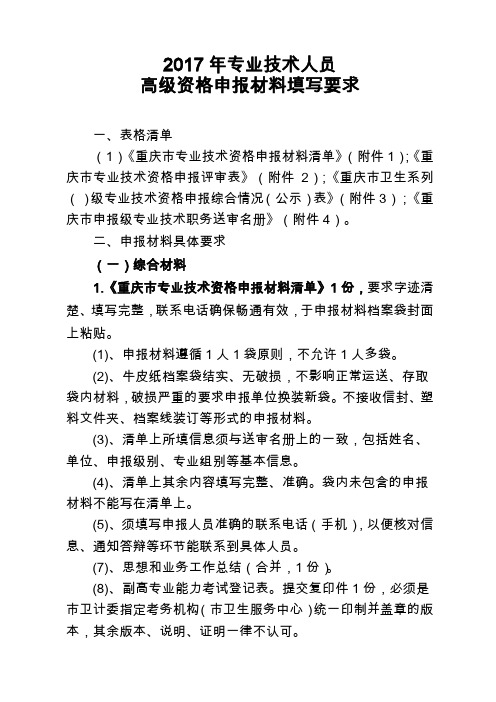 2017 年专业技术人员
高级资格申报材料填写要求

一、表格清单

（1）《重庆市专业技术资格申报材料清单》（附件 1）;《重庆市专业技术资格申报评审表》（附件 2）;《重庆市卫生系列（ ）级专业技术资格申报综合情况（公示）表》（附件 3）;《重庆市申报级专业技术职务送审名册》（附件 4）。

二、申报材料具体要求

（一）综合材料

1.《重庆市专业技术资格申报材料清单》1 份，要求字迹清楚、填写完整，联系电话确保畅通有效，于申报材料档案袋封面上粘贴。

(1)、申报材料遵循 1 人 1 袋原则，不允许 1 人多袋。

(2)、牛皮纸档案袋结实、无破损，不影响正常运送、存取袋内材料，破损严重的要求申报单位换装新袋。不接收信封、塑料文件夹、档案线装订等形式的申报材料。

(3)、清单上所填信息须与送审名册上的一致，包括姓名、单位、申报级别、专业组别等基本信息。

(4)、清单上其余内容填写完整、准确。袋内未包含的申报材料不能写在清单上。

(5)、须填写申报人员准确的联系电话（手机），以便核对信息、通知答辩等环节能联系到具体人员。

(7)、思想和业务工作总结（合并，1 份）。

(8)、副高专业能力考试登记表。提交复印件 1 份，必须是市卫计委指定考务机构（市卫生服务中心）统一印制并盖章的版本，其余版本、说明、证明一律不认可。